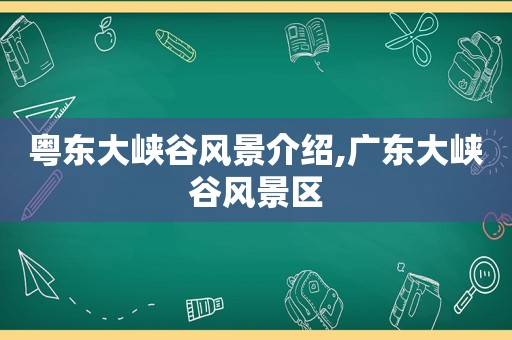 粤东大峡谷风景介绍,广东大峡谷风景区